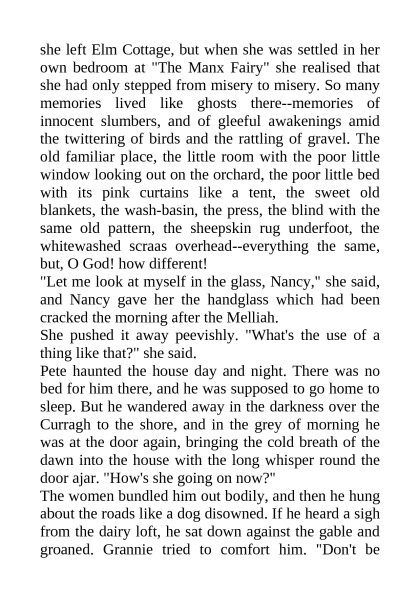 she left Elm Cottage, but when she was settled in her own bedroom at "The Manx Fairy" she realised that she had only stepped from misery to misery. So many memories lived like ghosts there--memories of innocent slumbers, and of gleeful awakenings amid the twittering of birds and the rattling of gravel. The old familiar place, the little room with the poor little window looking out on the orchard, the poor little bed with its pink curtains like a tent, the sweet old blankets, the wash-basin, the press, the blind with the same old pattern, the sheepskin rug underfoot, the whitewashed scraas overhead--everything the same, but, O God! how different!
"Let me look at myself in the glass, Nancy," she said, and Nancy gave her the handglass which had been cracked the morning after the Melliah.
She pushed it away peevishly. "What's the use of a thing like that?" she said.
Pete haunted the house day and night. There was no bed for him there, and he was supposed to go home to sleep. But he wandered away in the darkness over the Curragh to the shore, and in the grey of morning he was at the door again, bringing the cold breath of the dawn into the house with the long whisper round the door ajar. "How's she going on now?"
The women bundled him out bodily, and then he hung about the roads like a dog disowned. If he heard a sigh from the dairy loft, he sat down against the gable and groaned. Grannie tried to comfort him. "Don't be